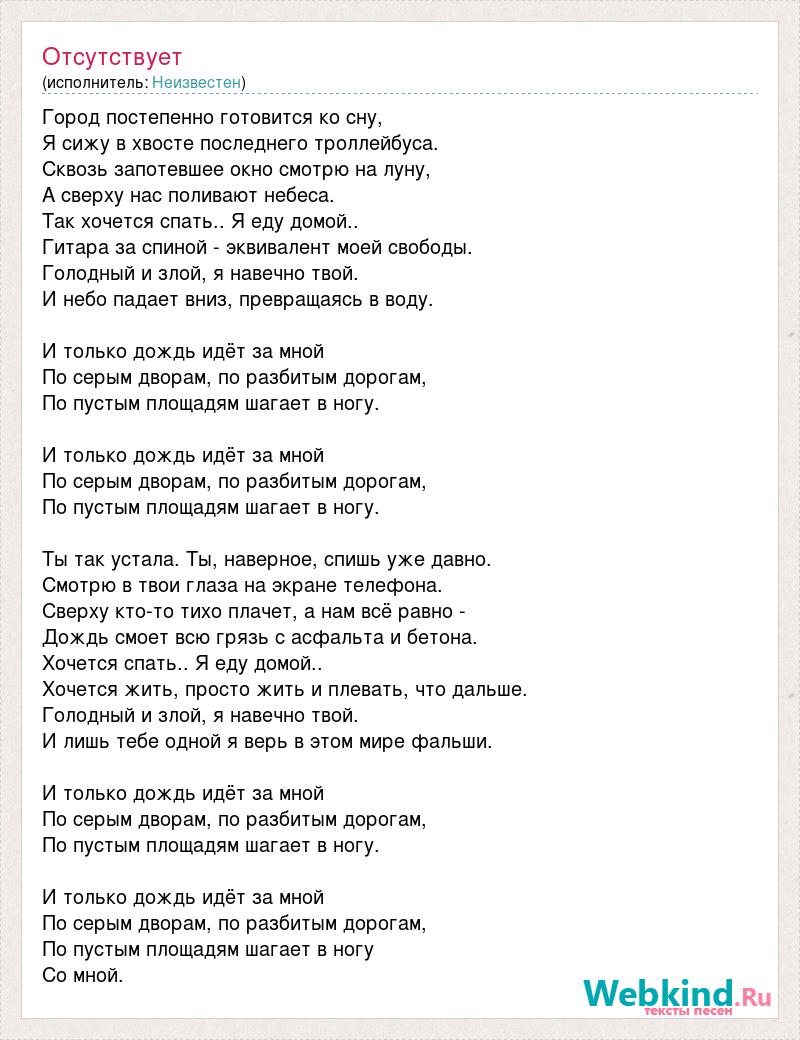 Отсутствует
(исполнитель: Неизвестен)

Город постепенно готовится ко сну,
Я сижу в хвосте последнего троллейбуса.
Сквозь запотевшее окно смотрю на луну,
А сверху нас поливают небеса.
Так хочется спать.. Я еду домой..
Гитара за спиной - эквивалент моей свободы.
Голодный и злой, я навечно твой.
И небо падает вниз, превращаясь в воду.

И только дождь идёт за мной
По серым дворам, по разбитым дорогам,
По пустым площадям шагает в ногу.

И только дождь идёт за мной
По серым дворам, по разбитым дорогам,
По пустым площадям шагает в ногу.

Ты так устала. Ты, наверное, спишь уже давно.
Смотрю в твои глаза на экране телефона.
Сверху кто-то тихо плачет, а нам всё равно -
Дождь смоет всю грязь с асфальта и бетона.
Хочется спать.. Я еду домой..
Хочется жить, просто жить и плевать, что дальше.
Голодный и злой, я навечно твой.
И лишь тебе одной я верь в этом мире фальши.

И только дождь идёт за мной
По серым дворам, по разбитым дорогам,
По пустым площадям шагает в ногу.

И только дождь идёт за мной
По серым дворам, по разбитым дорогам,
По пустым площадям шагает в ногу
Со мной.

Webkind.Ru
тексты песен